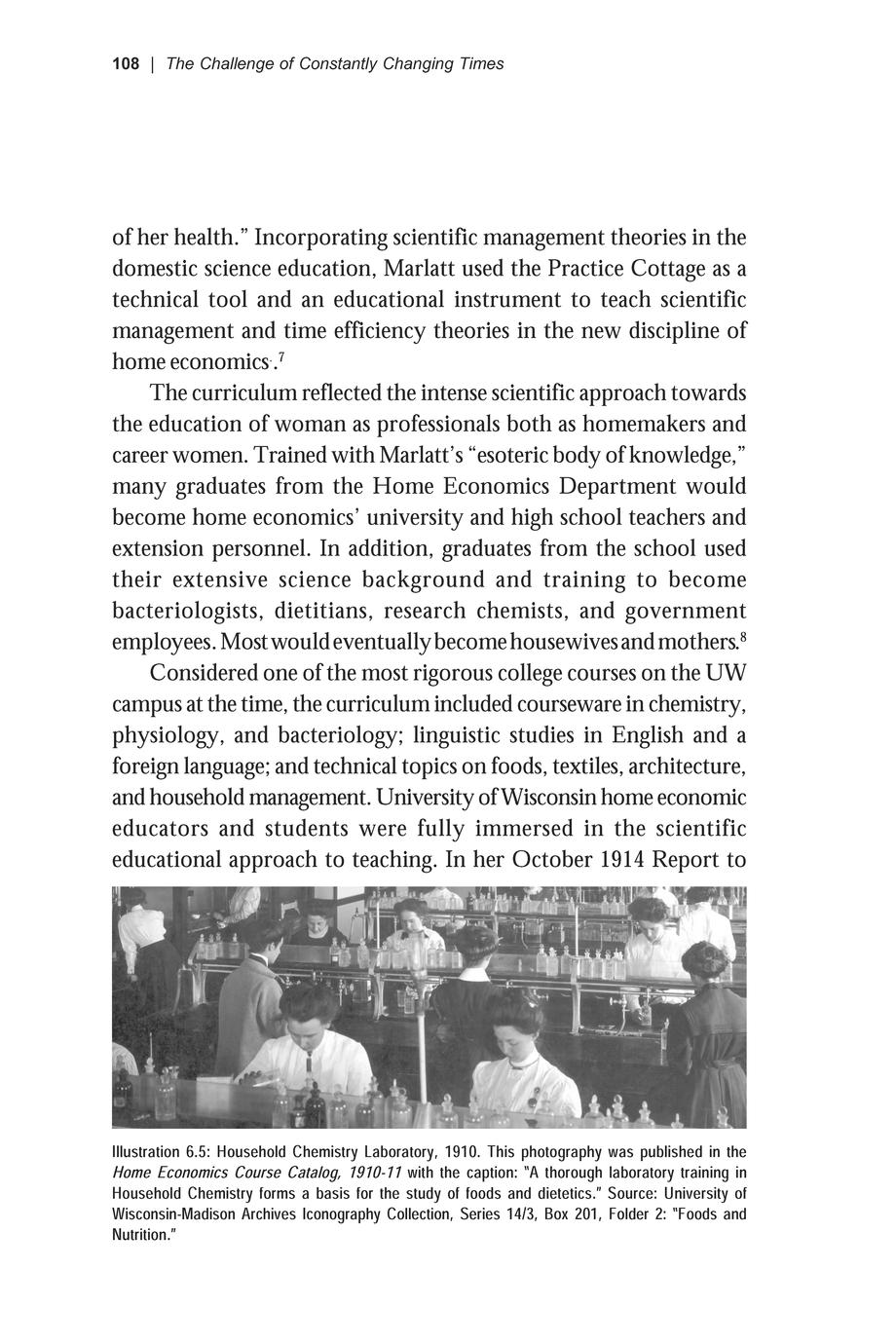 108 | The Challenge of Constantly Changing Times

of her health." Incorporating scientific management theories in the domestic science education, Marlatt used the Practice Cottage as a technical tool and an educational instrument to teach scientific management and time efficiency theories in the new discipline of home economics.$^7$

The curriculum reflected the intense scientific approach towards the education of woman as professionals both as homemakers and career women. Trained with Marlatt's "esoteric body of knowledge," many graduates from the Home Economics Department would become home economics' university and high school teachers and extension personnel. In addition, graduates from the school used their extensive science background and training to become bacteriologists, dietitians, research chemists, and government employees. Most would eventually become housewives and mothers.$^8$

Considered one of the most rigorous college courses on the UW campus at the time, the curriculum included courseware in chemistry, physiology, and bacteriology; linguistic studies in English and a foreign language; and technical topics on foods, textiles, architecture, and household management. University of Wisconsin home economic educators and students were fully immersed in the scientific educational approach to teaching. In her October 1914 Report to

Illustration 6.5: Household Chemistry Laboratory, 1910. This photography was published in the Home Economics Course Catalog, 1910-11 with the caption: "A thorough laboratory training in Household Chemistry forms a basis for the study of foods and dietetics." Source: University of Wisconsin-Madison Archives Iconography Collection, Series 14/3, Box 201, Folder 2: "Foods and Nutrition."